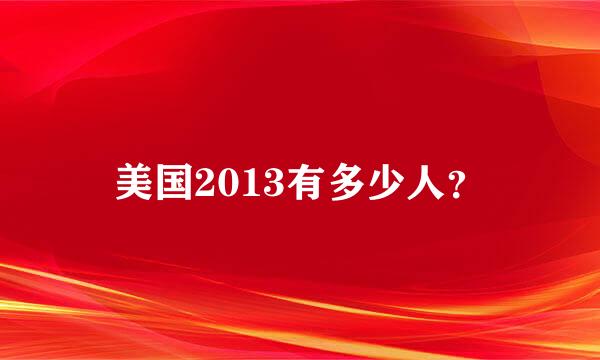 美国2013有多少人?